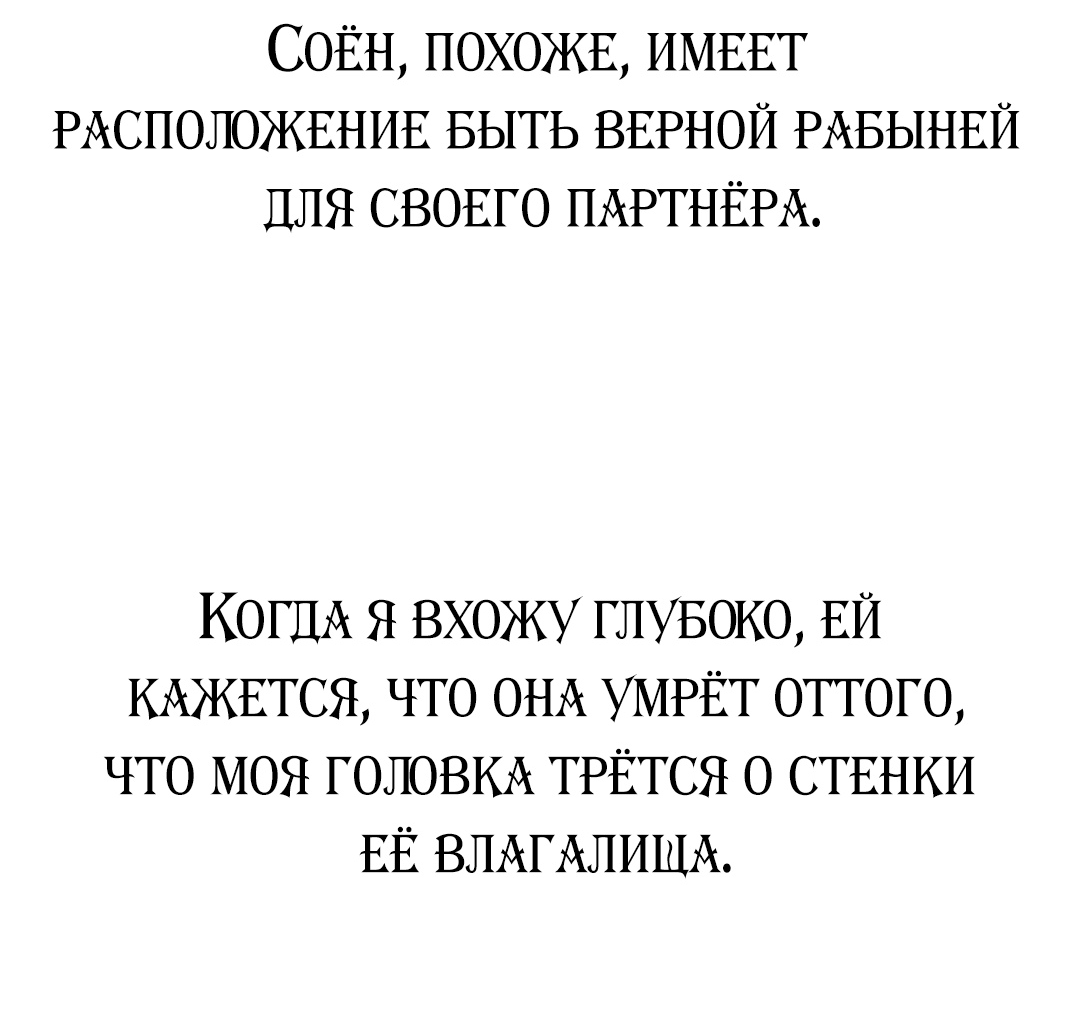 Соён, похоже, имеет расположение быть верной рабыней для своего партнёра.

Когда я вхожу глубоко, ей кажется, что она умрёт оттого, что моя головка трётся о стенки её влагалища.